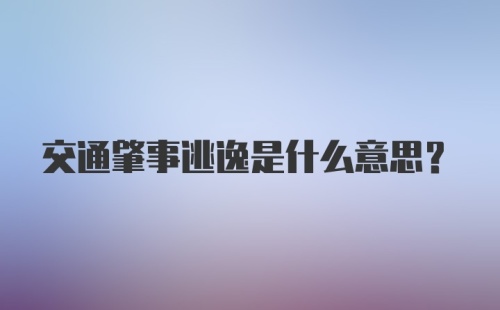 交通肇事逃逸是什么意思？